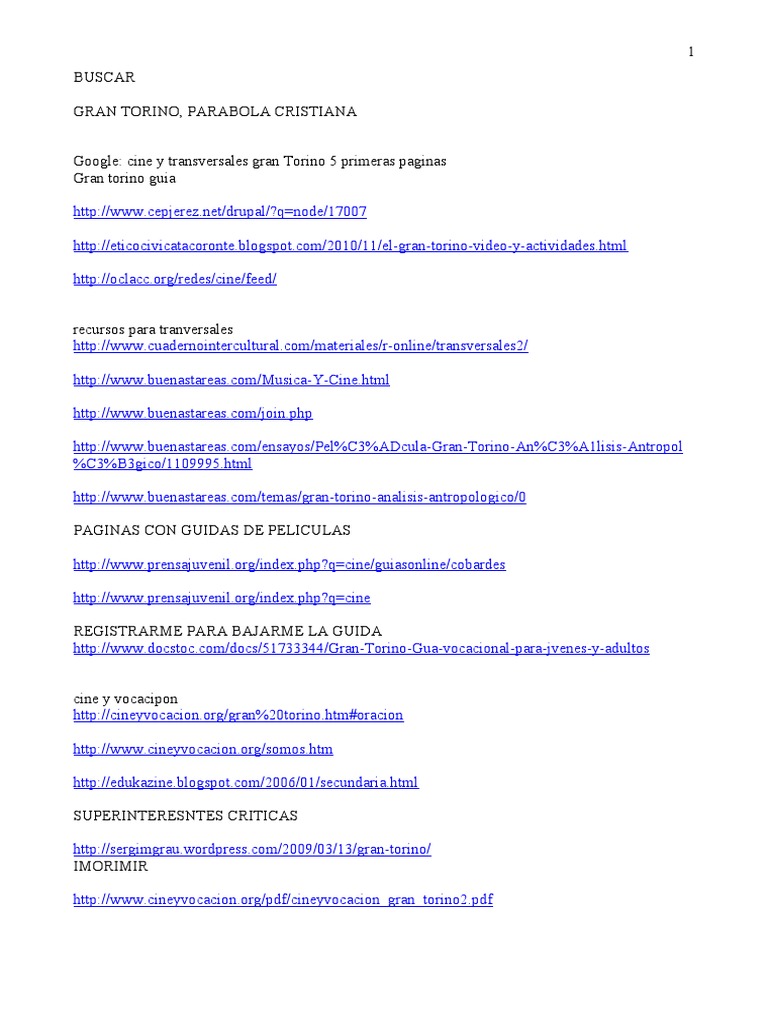 1

BUSCAR

GRAN TORINO, PARABOLA CRISTIANA

Google: cine y transversales gran Torino 5 primeras paginas
Gran torino guia

http://www.cepjerez.net/drupal/?q=node/17007

http://eticocivicatacoronte.blogspot.com/2010/11/el-gran-torino-video-y-actividades.html

http://oclacc.org/redes/cine/feed/

recursos para tranversales
http://www.cuadernointercultural.com/materiales/r-online/transversales2/

http://www.buenastareas.com/Musica-Y-Cine.html

http://www.buenastareas.com/join.php

http://www.buenastareas.com/ensayos/Pel%C3%ADcula-Gran-Torino-An%C3%A1lisis-Antropol%C3%B3gico/1109995.html

http://www.buenastareas.com/temas/gran-torino-analisis-antropologico/0

PAGINAS CON GUIDAS DE PELICULAS

http://www.prensajuvenil.org/index.php?q=cine/guiasonline/cobardes

http://www.prensajuvenil.org/index.php?q=cine

REGISTRARME PARA BAJARME LA GUIDA
http://www.docstoc.com/docs/51733344/Gran-Torino-Gua-vocacional-para-jvenes-y-adultos

cine y vocacipon
http://cineyvocacion.org/gran%20torino.htm#oracion

http://www.cineyvocacion.org/somos.htm

http://edukazine.blogspot.com/2006/01/secundaria.html

SUPERINTERESNTES CRITICAS

http://sergimgrau.wordpress.com/2009/03/13/gran-torino/
IMORIMIR

http://www.cineyvocacion.org/pdf/cineyvocacion_gran_torino2.pdf